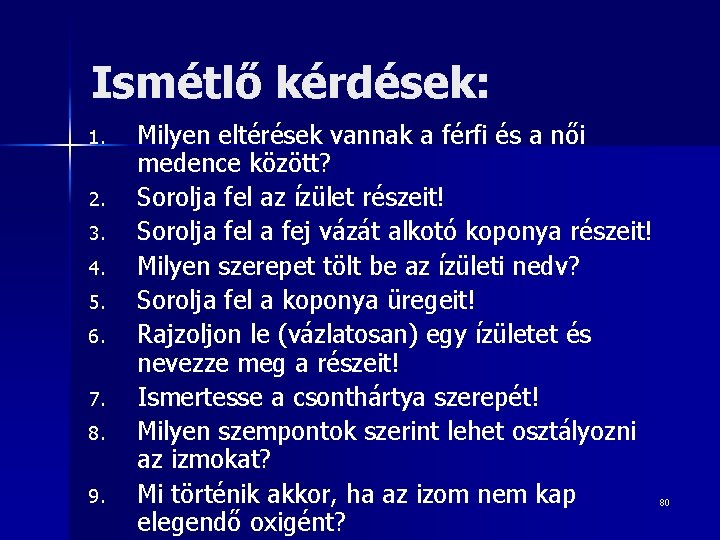 Ismétlő kérdések:

1. Milyen eltérések vannak a férfi és a női medence között?
2. Sorolja fel az ízület részeit!
3. Sorolja fel a fej vázát alkotó koponya részeit!
4. Milyen szerepet tölt be az ízületi nedv?
5. Sorolja fel a koponya üregeit!
6. Rajzoljon le (vázlatosan) egy ízületet és nevezze meg a részeit!
7. Ismertesse a csonthártya szerepét!
8. Milyen szempontok szerint lehet osztályozni az izmokat?
9. Mi történik akkor, ha az izom nem kap elegendő oxigént?

80